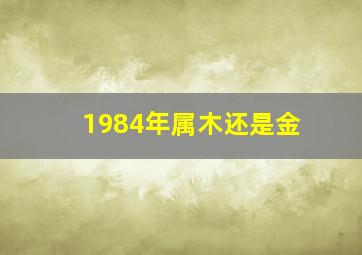 1984年属木还是金